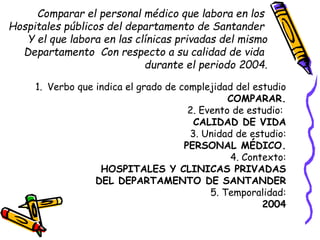 Comparar el personal médico que labora en los Hospitales públicos del departamento de Santander Y el que labora en las clínicas privadas del mismo Departamento Con respecto a su calidad de vida durante el periodo 2004.

1. Verbo que indica el grado de complejidad del estudio
COMPARAR.
2. Evento de estudio:
CALIDAD DE VIDA
3. Unidad de estudio:
PERSONAL MÉDICO.
4. Contexto:
HOSPITALES Y CLINICAS PRIVADAS DEL DEPARTAMENTO DE SANTANDER
5. Temporalidad:
2004